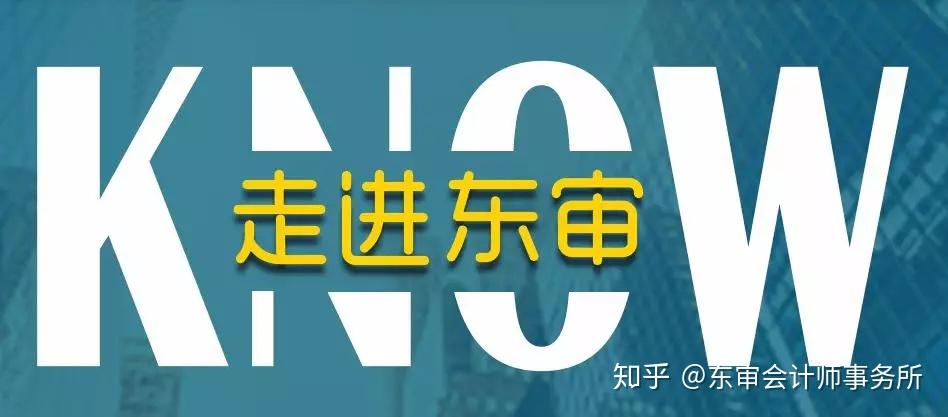 KNOW
走进东审

知乎 @东审会计师事务所